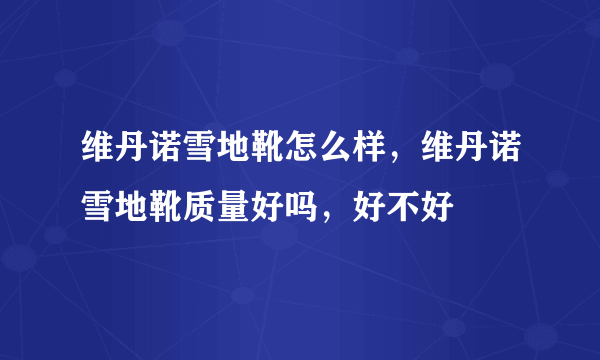 维丹诺雪地靴怎么样，维丹诺雪地靴质量好吗，好不好